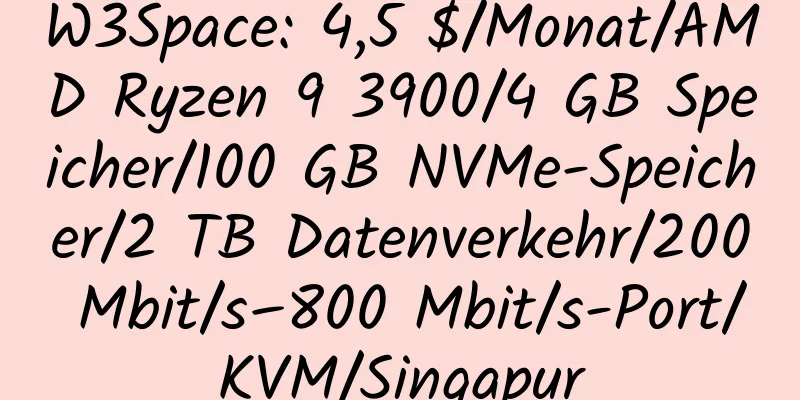 W3Space: 4,5 $/Monat/AMD Ryzen 9 3900/4 GB Speicher/100 GB NVMe-Speicher/2 TB Datenverkehr/200 Mbit/s–800 Mbit/s-Port/KVM/Singapur